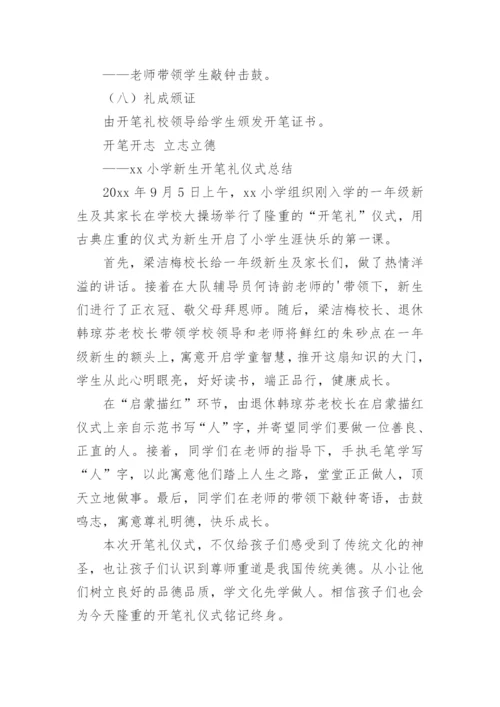 ——老师带领学生敲钟击鼓。

（八）礼成颁证

由开笔礼校领导给学生颁发开笔证书。

开笔开志 立志立德

——xx 小学新生开笔礼仪式总结

20xx 年 9 月 5 日上午，xx 小学组织刚入学的一年级新生及其家长在学校大操场举行了隆重的“开笔礼”仪式，用古典庄重的仪式为新生开启了小学生涯快乐的第一课。

首先，梁洁梅校长给一年级新生及家长们，做了热情洋溢的讲话。接着在大队辅导员何诗韵老师的'带领下，新生们进行了正衣冠、敬父母拜恩师。随后，梁洁梅校长、退休韩琼芬老校长带领学校领导和老师将鲜红的朱砂点在一年级新生的额头上，寓意开启学童智慧，推开这扇知识的大门，学生从此心明眼亮，好好读书，端正品行，健康成长。

在“启蒙描红”环节，由退休韩琼芬老校长在启蒙描红仪式上亲自示范书写“人”字，并寄望同学们要做一位善良、正直的人。接着，同学们在老师的指导下，手执毛笔学写“人”字，以此寓意他们踏上人生之路，堂堂正正做人，顶天立地做事。最后，同学们在老师的带领下敲钟寄语，击鼓鸣志，寓意尊礼明德，快乐成长。

本次开笔礼仪式，不仅给孩子们感受到了传统文化的神圣，也让孩子们认识到尊师重道是我国传统美德。从小让他们树立良好的品德品质，学文化先学做人。相信孩子们也会为今天隆重的开笔礼仪式铭记终身。